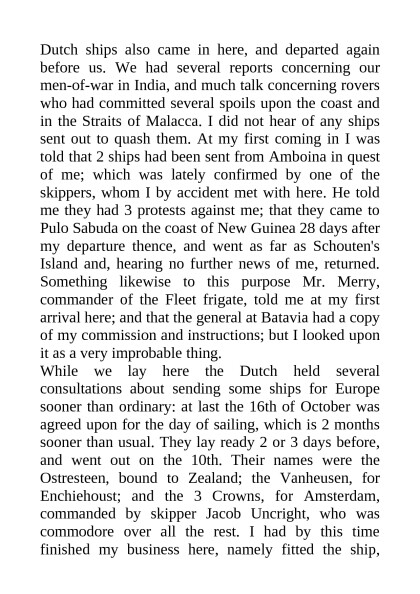 Dutch ships also came in here, and departed again before us. We had several reports concerning our men-of-war in India, and much talk concerning rovers who had committed several spoils upon the coast and in the Straits of Malacca. I did not hear of any ships sent out to quash them. At my first coming in I was told that 2 ships had been sent from Amboina in quest of me; which was lately confirmed by one of the skippers, whom I by accident met with here. He told me they had 3 protests against me; that they came to Pulo Sabuda on the coast of New Guinea 28 days after my departure thence, and went as far as Schouten's Island and, hearing no further news of me, returned. Something likewise to this purpose Mr. Merry, commander of the Fleet frigate, told me at my first arrival here; and that the general at Batavia had a copy of my commission and instructions; but I looked upon it as a very improbable thing.
While we lay here the Dutch held several consultations about sending some ships for Europe sooner than ordinary: at last the 16th of October was agreed upon for the day of sailing, which is 2 months sooner than usual. They lay ready 2 or 3 days before, and went out on the 10th. Their names were the Ostresteen, bound to Zealand; the Vanheusen, for Enchiehoust; and the 3 Crowns, for Amsterdam, commanded by skipper Jacob Uncright, who was commodore over all the rest. I had by this time finished my business here, namely fitted the ship,